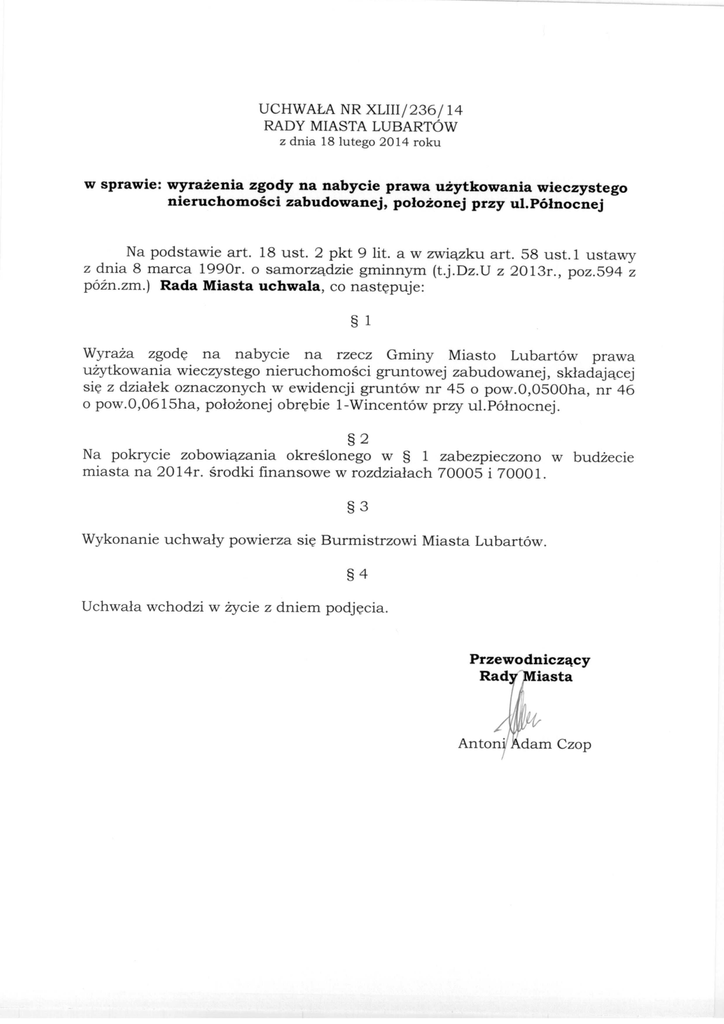 UCHWAŁA NR XLIII/236/14
RADY MIASTA LUBARTÓW
z dnia 18 lutego 2014 roku

w sprawie: wyrażenia zgody na nabycie prawa użytkowania wieczystego nieruchomości zabudowanej, położonej przy ul.Północnej

Na podstawie art. 18 ust. 2 pkt 9 lit. a w związku art. 58 ust.1 ustawy z dnia 8 marca 1990r. o samorządzie gminnym (t.j.Dz.U z 2013r., poz.594 z późn.zm.) Rada Miasta uchwala, co następuje:

§ 1

Wyraża zgodę na nabycie na rzecz Gminy Miasto Lubartów prawa użytkowania wieczystego nieruchomości gruntowej zabudowanej, składającej się z działek oznaczonych w ewidencji gruntów nr 45 o pow.0,0500ha, nr 46 o pow.0,0615ha, położonej obrębie 1-Wincentów przy ul.Północnej.

§ 2

Na pokrycie zobowiązania określonego w § 1 zabezpieczono w budżecie miasta na 2014r. środki finansowe w rozdziałach 70005 i 70001.

§ 3

Wykonanie uchwały powierza się Burmistrzowi Miasta Lubartów.

§ 4

Uchwała wchodzi w życie z dniem podjęcia.

Przewodniczący
Rady Miasta

Antoni Adam Czop